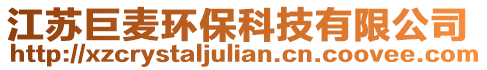 江苏巨麦环保科技有限公司
http://xzcrystaljulian.cn.coovee.com